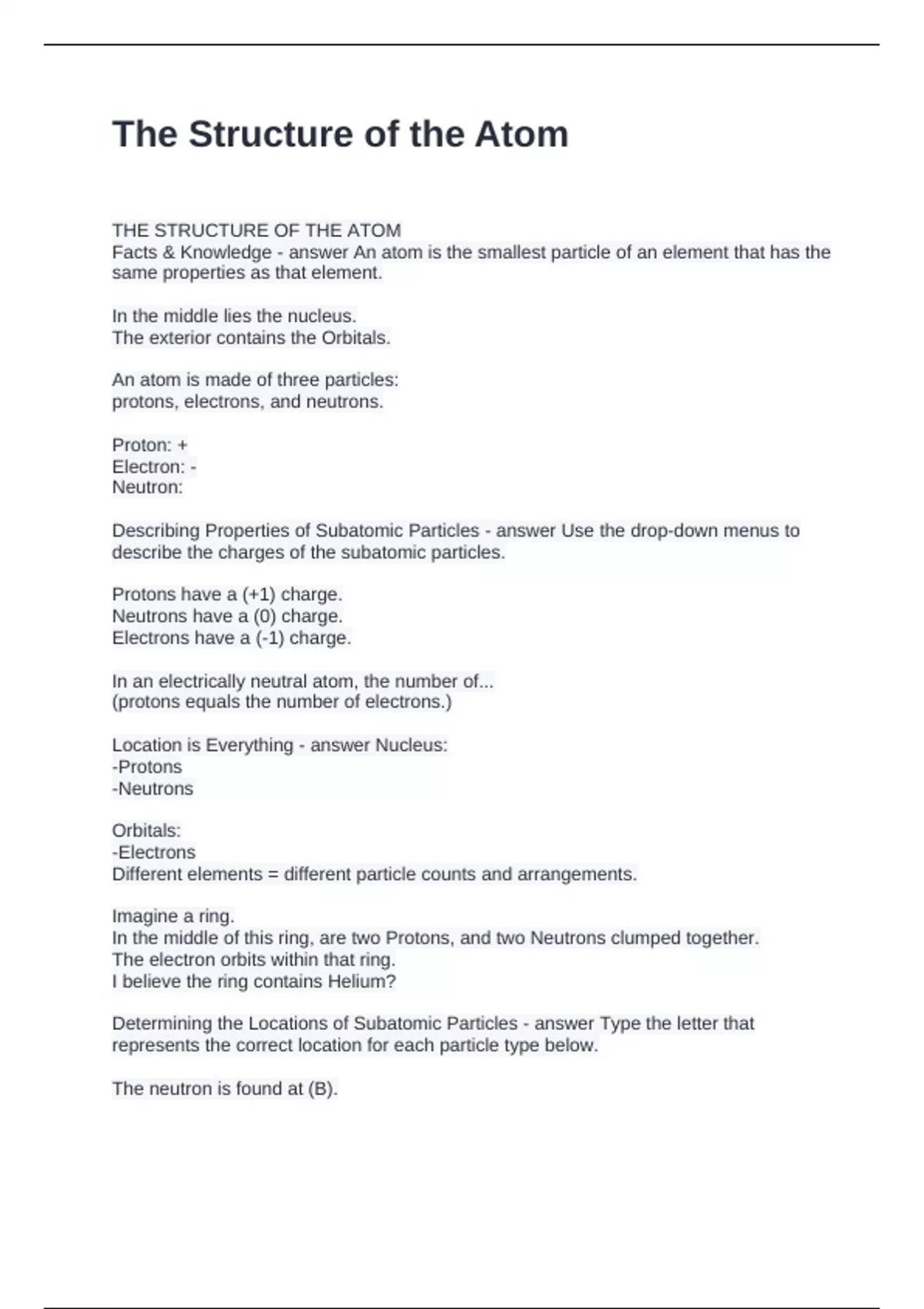 The Structure of the Atom

THE STRUCTURE OF THE ATOM
Facts & Knowledge - answer An atom is the smallest particle of an element that has the same properties as that element.

In the middle lies the nucleus.
The exterior contains the Orbitals.

An atom is made of three particles:
protons, electrons, and neutrons.

Proton: +
Electron: -
Neutron:

Describing Properties of Subatomic Particles - answer Use the drop-down menus to describe the charges of the subatomic particles.

Protons have a (+1) charge.
Neutrons have a (0) charge.
Electrons have a (-1) charge.

In an electrically neutral atom, the number of...
(protons equals the number of electrons.)

Location is Everything - answer Nucleus:
-Protons
-Neutrons

Orbitals:
-Electrons
Different elements = different particle counts and arrangements.

Imagine a ring.
In the middle of this ring, are two Protons, and two Neutrons clumped together.
The electron orbits within that ring.
I believe the ring contains Helium?

Determining the Locations of Subatomic Particles - answer Type the letter that represents the correct location for each particle type below.

The neutron is found at (B).